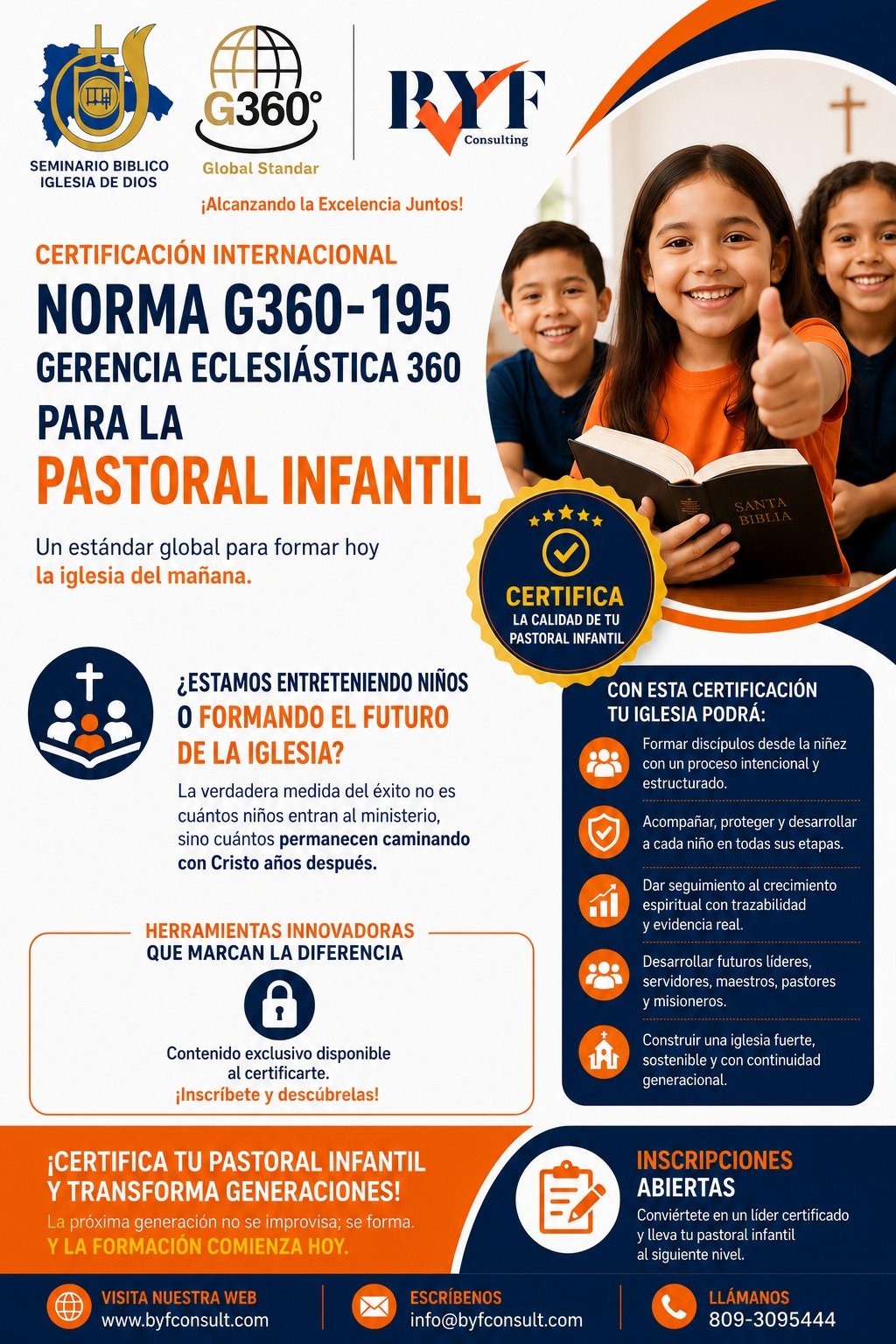 SEMINARIO BIBLICO
IGLESIA DE DIOS

G360°
Global Standar

BYF
Consulting

¡Alcanzando la Excelencia Juntos!

CERTIFICACIÓN INTERNACIONAL
NORMA G360-195
GERENCIA ECLESIÁSTICA 360
PARA LA
PASTORAL INFANTIL

Un estándar global para formar hoy la iglesia del mañana.

SANTA BIBLIA

CERTIFICA
LA CALIDAD DE TU PASTORAL INFANTIL

¿ESTAMOS ENTRETENIENDO NIÑOS O FORMANDO EL FUTURO DE LA IGLESIA?

La verdadera medida del éxito no es cuántos niños entran al ministerio, sino cuántos permanecen caminando con Cristo años después.

HERRAMIENTAS INNOVADORAS
QUE MARCAN LA DIFERENCIA

Contenido exclusivo disponible al certificarte.
¡Inscríbete y descúbrelas!

CON ESTA CERTIFICACIÓN TU IGLESIA PODRÁ:

Formar discípulos desde la niñez con un proceso intencional y estructurado.

Acompañar, proteger y desarrollar a cada niño en todas sus etapas.

Dar seguimiento al crecimiento espiritual con trazabilidad y evidencia real.

Desarrollar futuros líderes, servidores, maestros, pastores y misioneros.

Construir una iglesia fuerte, sostenible y con continuidad generacional.

¡CERTIFICA TU PASTORAL INFANTIL Y TRANSFORMA GENERACIONES!
La próxima generación no se improvisa; se forma.
Y LA FORMACIÓN COMIENZA HOY.

INSCRIPCIONES ABIERTAS
Conviértete en un líder certificado y lleva tu pastoral infantil al siguiente nivel.

VISITA NUESTRA WEB
www.byfconsult.com

ESCRÍBENOS
info@byfconsult.com

LLÁMANOS
809-3095444